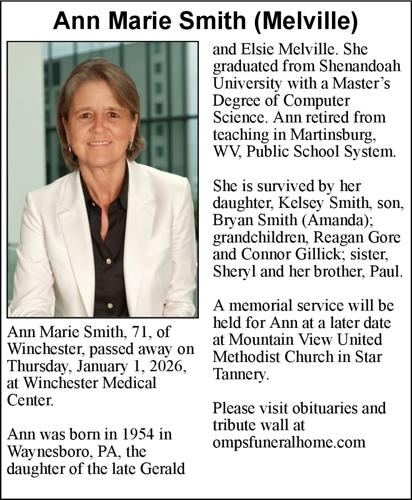 Ann Marie Smith (Melville)

Ann Marie Smith, 71, of Winchester, passed away on Thursday, January 1, 2026, at Winchester Medical Center.

Ann was born in 1954 in Waynesboro, PA, the daughter of the late Gerald and Elsie Melville. She graduated from Shenandoah University with a Master's Degree of Computer Science. Ann retired from teaching in Martinsburg, WV, Public School System.

She is survived by her daughter, Kelsey Smith, son, Bryan Smith (Amanda); grandchildren, Reagan Gore and Connor Gillick; sister, Sheryl and her brother, Paul.

A memorial service will be held for Ann at a later date at Mountain View United Methodist Church in Star Tannery.

Please visit obituaries and tribute wall at ompsfuneralhome.com